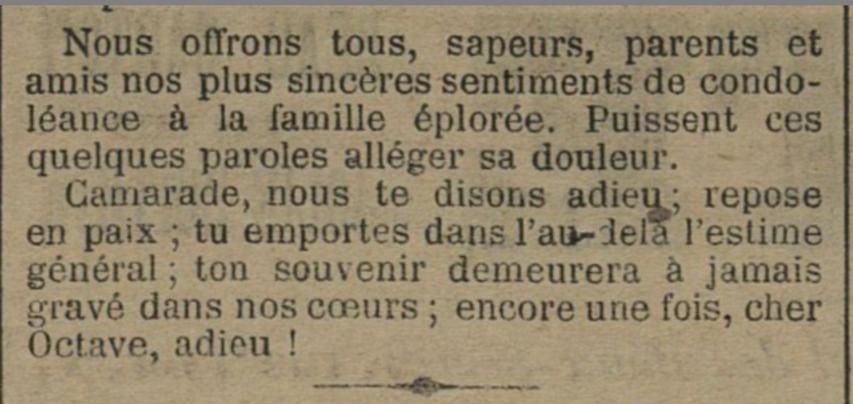 Nous offrons tous, sapeurs, parents et amis nos plus sincères sentiments de condoléance à la famille éplorée. Puissent ces quelques paroles alléger sa douleur.

Camarade, nous te disons adieu ; repose en paix ; tu emportes dans l'au-delà l'estime général ; ton souvenir demeurera à jamais gravé dans nos cœurs ; encore une fois, cher Octave, adieu !